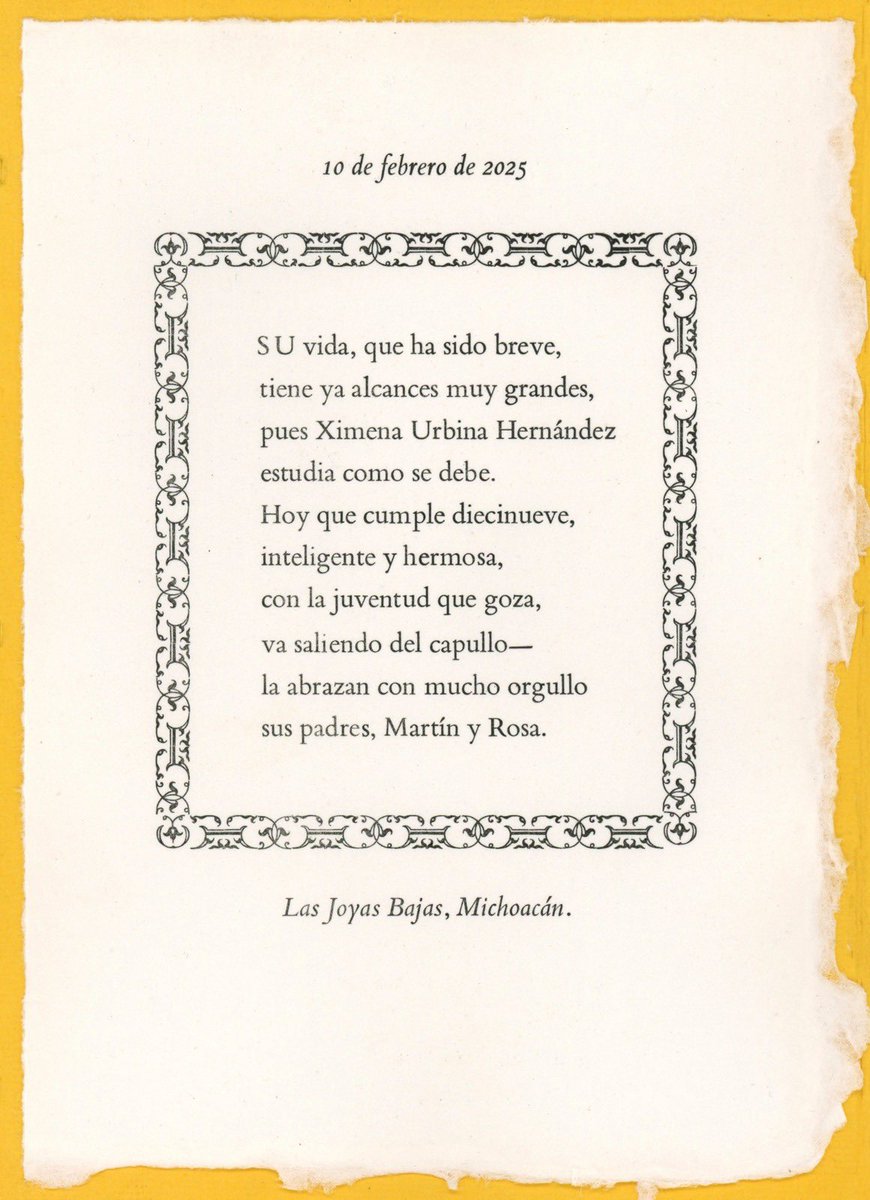 10 de febrero de 2025

SU vida, que ha sido breve,
tiene ya alcances muy grandes,
pues Ximena Urbina Hernández
estudia como se debe.
Hoy que cumple diecinueve,
inteligente y hermosa,
con la juventud que goza,
va saliendo del capullo—
la abrazan con mucho orgullo
sus padres, Martín y Rosa.

Las Joyas Bajas, Michoacán.